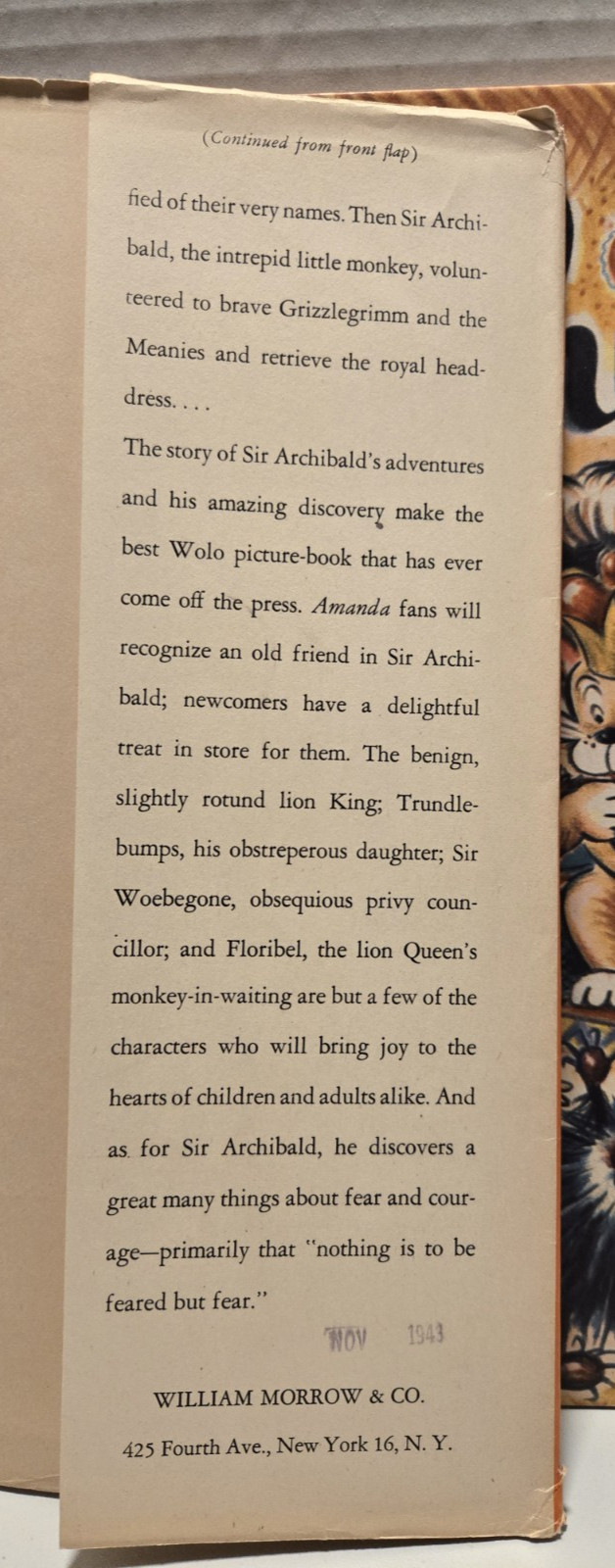 (Continued from front flap)

fied of their very names. Then Sir Archibald, the intrepid little monkey, volunteered to brave Grizzlegrimm and the Meanies and retrieve the royal headdress. . . .

The story of Sir Archibald's adventures and his amazing discovery make the best Wolo picture-book that has ever come off the press. Amanda fans will recognize an old friend in Sir Archibald; newcomers have a delightful treat in store for them. The benign, slightly rotund lion King; Trundlebumps, his obstreperous daughter; Sir Woebegone, obsequious privy councillor; and Floribel, the lion Queen's monkey-in-waiting are but a few of the characters who will bring joy to the hearts of children and adults alike. And as for Sir Archibald, he discovers a great many things about fear and courage—primarily that "nothing is to be feared but fear."

NOV 1943

WILLIAM MORROW & CO.

425 Fourth Ave., New York 16, N. Y.